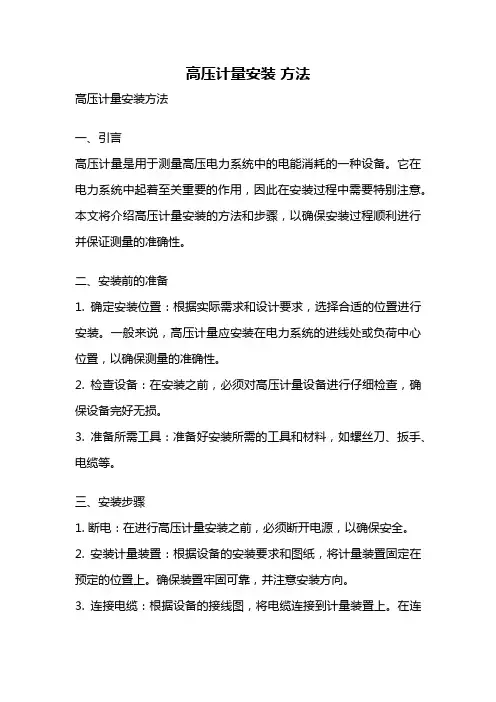 高压计量安装 方法

高压计量安装方法

一、引言

高压计量是用于测量高压电力系统中的电能消耗的一种设备。它在电力系统中起着至关重要的作用，因此在安装过程中需要特别注意。本文将介绍高压计量安装的方法和步骤，以确保安装过程顺利进行并保证测量的准确性。

二、安装前的准备

1. 确定安装位置：根据实际需求和设计要求，选择合适的位置进行安装。一般来说，高压计量应安装在电力系统的进线处或负荷中心位置，以确保测量的准确性。

2. 检查设备：在安装之前，必须对高压计量设备进行仔细检查，确保设备完好无损。

3. 准备所需工具：准备好安装所需的工具和材料，如螺丝刀、扳手、电缆等。

三、安装步骤

1. 断电：在进行高压计量安装之前，必须断开电源，以确保安全。

2. 安装计量装置：根据设备的安装要求和图纸，将计量装置固定在预定的位置上。确保装置牢固可靠，并注意安装方向。

3. 连接电缆：根据设备的接线图，将电缆连接到计量装置上。在连